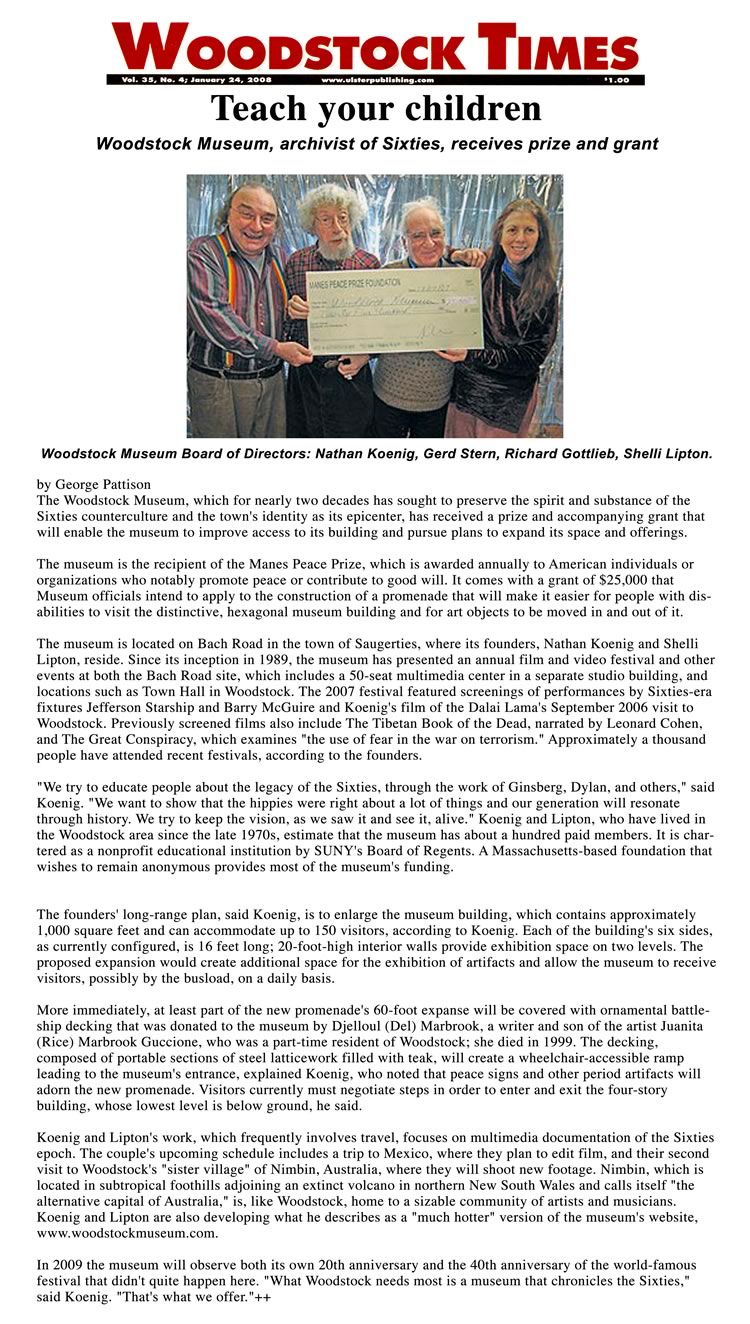 WOODSTOCK TIMES

Vol. 35, No. 4; January 24, 2008 www.ulsterpublishing.com $1.00

Teach your children

Woodstock Museum, archivist of Sixties, receives prize and grant

MANES PEACE PRIZE FOUNDATION

Woodstock Museum Board of Directors: Nathan Koenig, Gerd Stern, Richard Gottlieb, Shelli Lipton.

by George Pattison
The Woodstock Museum, which for nearly two decades has sought to preserve the spirit and substance of the Sixties counterculture and the town's identity as its epicenter, has received a prize and accompanying grant that will enable the museum to improve access to its building and pursue plans to expand its space and offerings.

The museum is the recipient of the Manes Peace Prize, which is awarded annually to American individuals or organizations who notably promote peace or contribute to good will. It comes with a grant of $25,000 that Museum officials intend to apply to the construction of a promenade that will make it easier for people with disabilities to visit the distinctive, hexagonal museum building and for art objects to be moved in and out of it.

The museum is located on Bach Road in the town of Saugerties, where its founders, Nathan Koenig and Shelli Lipton, reside. Since its inception in 1989, the museum has presented an annual film and video festival and other events at both the Bach Road site, which includes a 50-seat multimedia center in a separate studio building, and locations such as Town Hall in Woodstock. The 2007 festival featured screenings of performances by Sixties-era fixtures Jefferson Starship and Barry McGuire and Koenig's film of the Dalai Lama's September 2006 visit to Woodstock. Previously screened films also include The Tibetan Book of the Dead, narrated by Leonard Cohen, and The Great Conspiracy, which examines "the use of fear in the war on terrorism." Approximately a thousand people have attended recent festivals, according to the founders.

"We try to educate people about the legacy of the Sixties, through the work of Ginsberg, Dylan, and others," said Koenig. "We want to show that the hippies were right about a lot of things and our generation will resonate through history. We try to keep the vision, as we saw it and see it, alive." Koenig and Lipton, who have lived in the Woodstock area since the late 1970s, estimate that the museum has about a hundred paid members. It is chartered as a nonprofit educational institution by SUNY's Board of Regents. A Massachusetts-based foundation that wishes to remain anonymous provides most of the museum's funding.

The founders' long-range plan, said Koenig, is to enlarge the museum building, which contains approximately 1,000 square feet and can accommodate up to 150 visitors, according to Koenig. Each of the building's six sides, as currently configured, is 16 feet long; 20-foot-high interior walls provide exhibition space on two levels. The proposed expansion would create additional space for the exhibition of artifacts and allow the museum to receive visitors, possibly by the busload, on a daily basis.

More immediately, at least part of the new promenade's 60-foot expanse will be covered with ornamental battleship decking that was donated to the museum by Djelloul (Del) Marbrook, a writer and son of the artist Juanita (Rice) Marbrook Guccione, who was a part-time resident of Woodstock; she died in 1999. The decking, composed of portable sections of steel latticework filled with teak, will create a wheelchair-accessible ramp leading to the museum's entrance, explained Koenig, who noted that peace signs and other period artifacts will adorn the new promenade. Visitors currently must negotiate steps in order to enter and exit the four-story building, whose lowest level is below ground, he said.

Koenig and Lipton's work, which frequently involves travel, focuses on multimedia documentation of the Sixties epoch. The couple's upcoming schedule includes a trip to Mexico, where they plan to edit film, and their second visit to Woodstock's "sister village" of Nimbin, Australia, where they will shoot new footage. Nimbin, which is located in subtropical foothills adjoining an extinct volcano in northern New South Wales and calls itself "the alternative capital of Australia," is, like Woodstock, home to a sizable community of artists and musicians. Koenig and Lipton are also developing what he describes as a "much hotter" version of the museum's website, www.woodstockmuseum.com.

In 2009 the museum will observe both its own 20th anniversary and the 40th anniversary of the world-famous festival that didn't quite happen here. "What Woodstock needs most is a museum that chronicles the Sixties," said Koenig. "That's what we offer."++